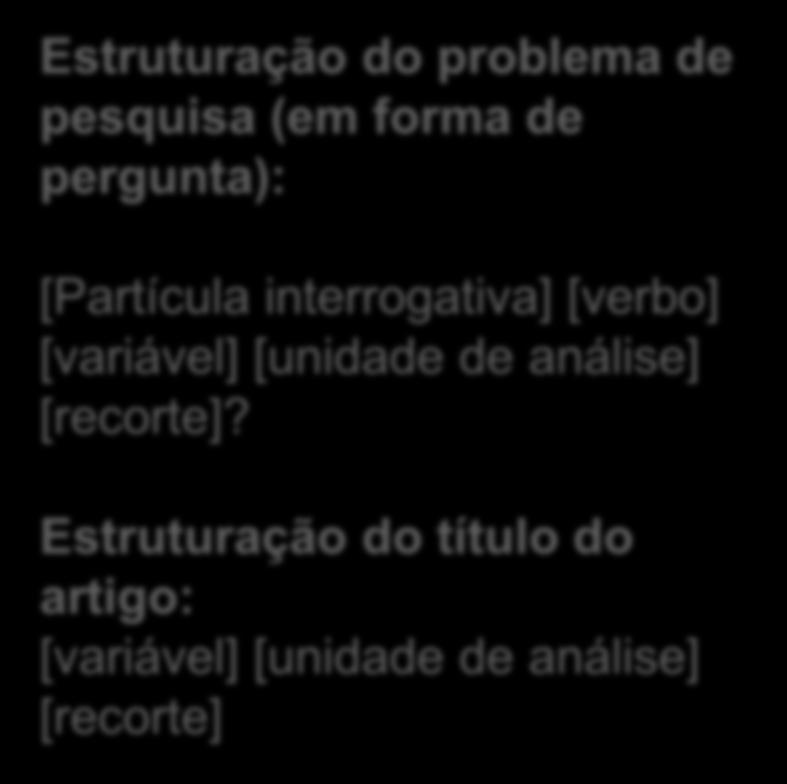 Estruturação do problema de pesquisa (em forma de pergunta):

[Partícula interrogativa] [verbo] [variável] [unidade de análise] [recorte]?

Estruturação do título do artigo:
[variável] [unidade de análise] [recorte]